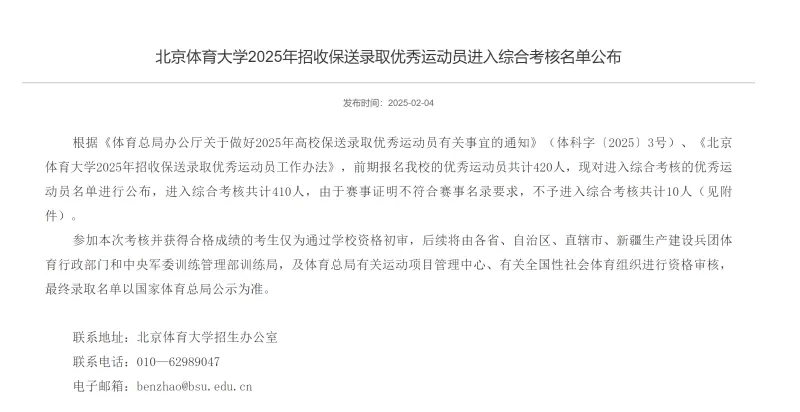 北京体育大学2025年招收保送录取优秀运动员进入综合考核名单公布

发布时间：2025-02-04

根据《体育总局办公厅关于做好2025年高校保送录取优秀运动员有关事宜的通知》（体科字〔2025〕3号）、《北京体育大学2025年招收保送录取优秀运动员工作办法》，前期报名我校的优秀运动员共计420人，现对进入综合考核的优秀运动员名单进行公布，进入综合考核共计410人，由于赛事证明不符合赛事名录要求，不予进入综合考核共计10人（见附件）。

参加本次考核并获得合格成绩的考生仅为通过学校资格初审，后续将由各省、自治区、直辖市、新疆生产建设兵团体育行政部门和中央军委训练管理部训练局，及体育总局有关运动项目管理中心、有关全国性社会体育组织进行资格审核，最终录取名单以国家体育总局公示为准。

联系地址：北京体育大学招生办公室

联系电话：010—62989047

电子邮箱：benzhao@bsu.edu.cn